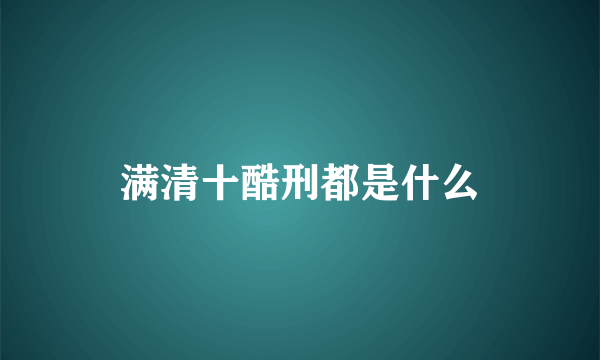 满清十酷刑都是什么